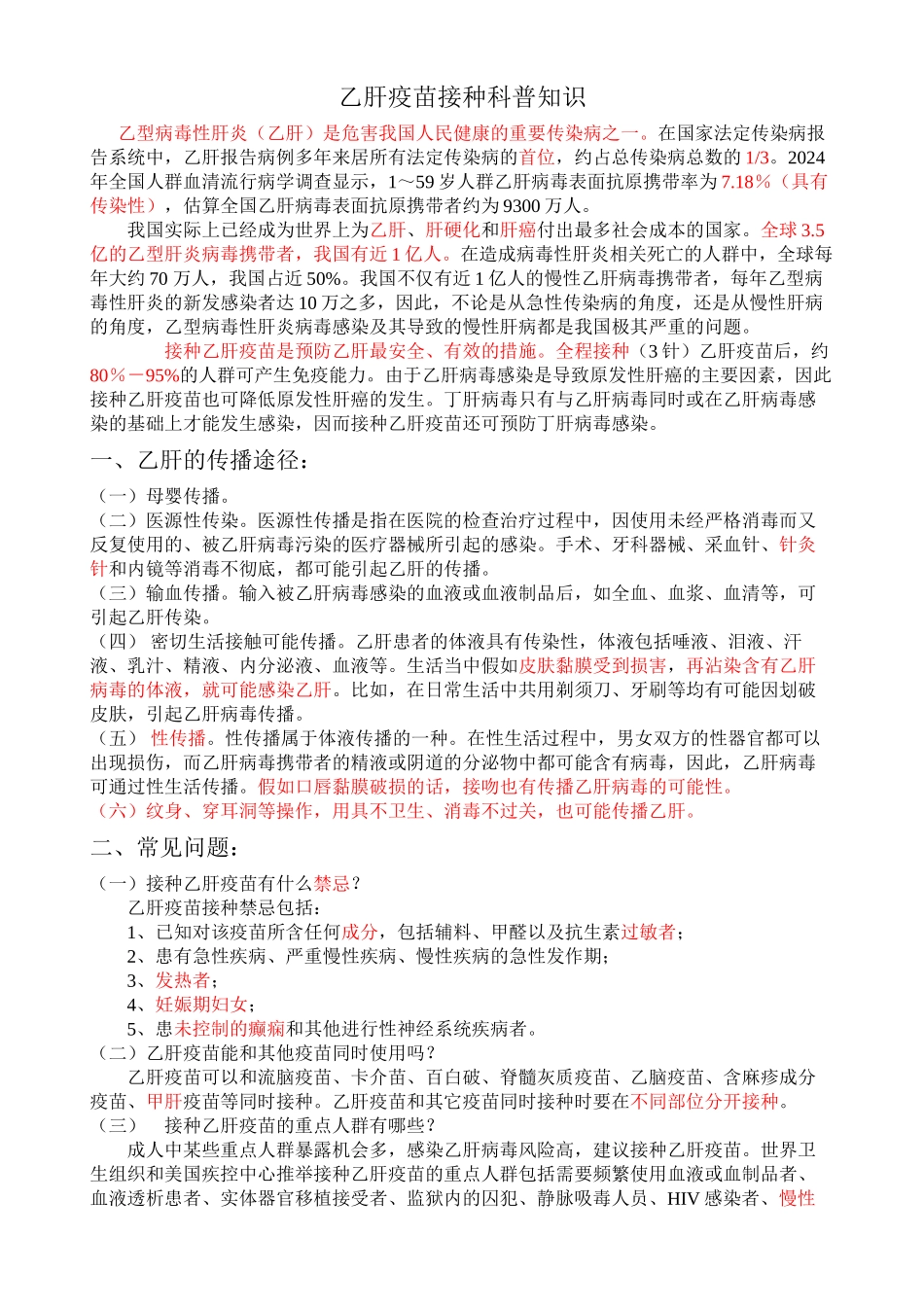 乙肝疫苗接种科普知识

乙型病毒性肝炎（乙肝）是危害我国人民健康的重要传染病之一。在国家法定传染病报告系统中，乙肝报告病例多年来居所有法定传染病的首位，约占总传染病总数的1/3。2024年全国人群血清流行病学调查显示，1～59岁人群乙肝病毒表面抗原携带率为7.18%（具有传染性），估算全国乙肝病毒表面抗原携带者约为9300万人。

我国实际上已经成为世界上为乙肝、肝硬化和肝癌付出最多社会成本的国家。全球3.5亿的乙型肝炎病毒携带者，我国有近1亿人。在造成病毒性肝炎相关死亡的人群中，全球每年大约70万人，我国占近50%。我国不仅有近1亿人的慢性乙肝病毒携带者，每年乙型病毒性肝炎的新发感染者达10万之多，因此，不论是从急性传染病的角度，还是从慢性肝病的角度，乙型病毒性肝炎病毒感染及其导致的慢性肝病都是我国极其严重的问题。

接种乙肝疫苗是预防乙肝最安全、有效的措施。全程接种（3针）乙肝疫苗后，约80%－95%的人群可产生免疫能力。由于乙肝病毒感染是导致原发性肝癌的主要因素，因此接种乙肝疫苗也可降低原发性肝癌的发生。丁肝病毒只有与乙肝病毒同时或在乙肝病毒感染的基础上才能发生感染，因而接种乙肝疫苗还可预防丁肝病毒感染。

一、乙肝的传播途径：

（一）母婴传播。
（二）医源性传染。医源性传播是指在医院的检查治疗过程中，因使用未经严格消毒而又反复使用的、被乙肝病毒污染的医疗器械所引起的感染。手术、牙科器械、采血针、针灸针和内镜等消毒不彻底，都可能引起乙肝的传播。
（三）输血传播。输入被乙肝病毒感染的血液或血液制品后，如全血、血浆、血清等，可引起乙肝传染。
（四） 密切生活接触可能传播。乙肝患者的体液具有传染性，体液包括唾液、泪液、汗液、乳汁、精液、内分泌液、血液等。生活当中假如皮肤黏膜受到损害，再沾染含有乙肝病毒的体液，就可能感染乙肝。比如，在日常生活中共用剃须刀、牙刷等均有可能因划破皮肤，引起乙肝病毒传播。
（五） 性传播。性传播属于体液传播的一种。在性生活过程中，男女双方的性器官都可以出现损伤，而乙肝病毒携带者的精液或阴道的分泌物中都可能含有病毒，因此，乙肝病毒可通过性生活传播。假如口唇黏膜破损的话，接吻也有传播乙肝病毒的可能性。
（六）纹身、穿耳洞等操作，用具不卫生、消毒不过关，也可能传播乙肝。

二、常见问题：

（一）接种乙肝疫苗有什么禁忌？
乙肝疫苗接种禁忌包括：
1、已知对该疫苗所含任何成分，包括辅料、甲醛以及抗生素过敏者；
2、患有急性疾病、严重慢性疾病、慢性疾病的急性发作期；
3、发热者；
4、妊娠期妇女；
5、患未控制的癫痫和其他进行性神经系统疾病者。
（二）乙肝疫苗能和其他疫苗同时使用吗？
乙肝疫苗可以和流脑疫苗、卡介苗、百白破、脊髓灰质疫苗、乙脑疫苗、含麻疹成分疫苗、甲肝疫苗等同时接种。乙肝疫苗和其它疫苗同时接种时要在不同部位分开接种。
（三） 接种乙肝疫苗的重点人群有哪些？
成人中某些重点人群暴露机会多，感染乙肝病毒风险高，建议接种乙肝疫苗。世界卫生组织和美国疾控中心推举接种乙肝疫苗的重点人群包括需要频繁使用血液或血制品者、血液透析患者、实体器官移植接受者、监狱内的囚犯、静脉吸毒人员、HIV感染者、慢性